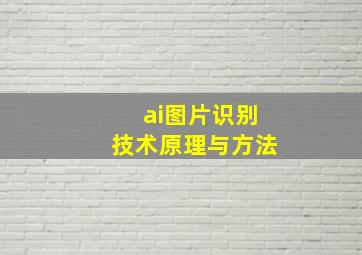 ai图片识别
技术原理与方法